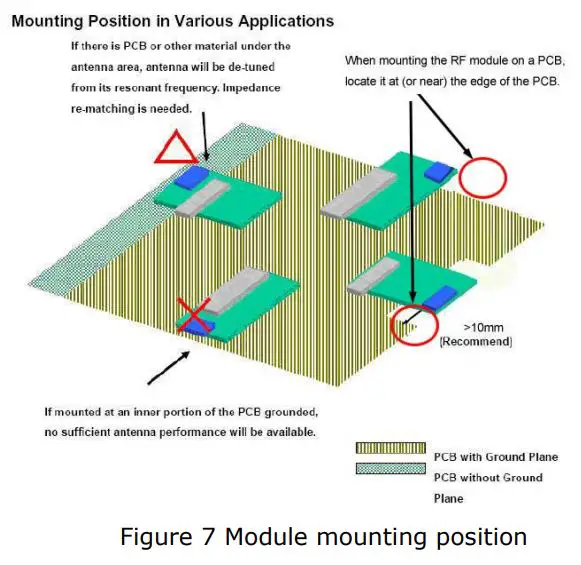 Mounting Position in Various Applications

If there is PCB or other material under the antenna area, antenna will be de-tuned from its resonant frequency. Impedance re-matching is needed.

When mounting the RF module on a PCB, locate it at (or near) the edge of the PCB.

>10mm
(Recommend)

If mounted at an inner portion of the PCB grounded, no sufficient antenna performance will be available.

PCB with Ground Plane
PCB without Ground Plane

Figure 7 Module mounting position